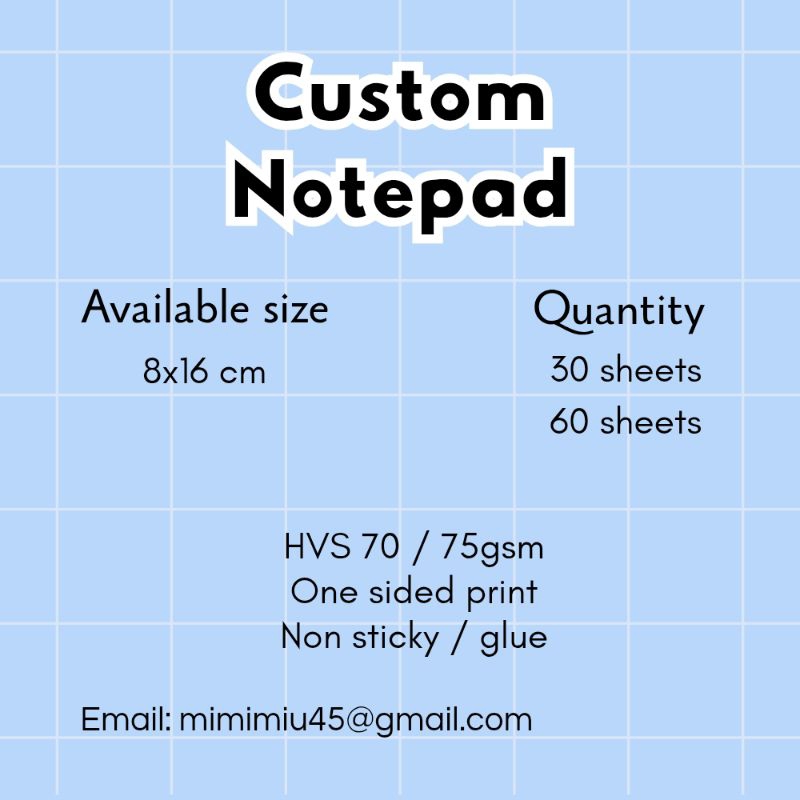 Custom
Notepad

Available size

8x16 cm

Quantity

30 sheets

60 sheets

HVS 70 / 75gsm
One sided print
Non sticky / glue

Email: mimimiu45@gmail.com